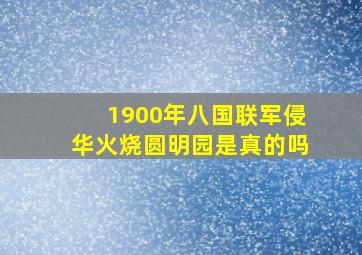 1900年八国联军侵华火烧圆明园是真的吗